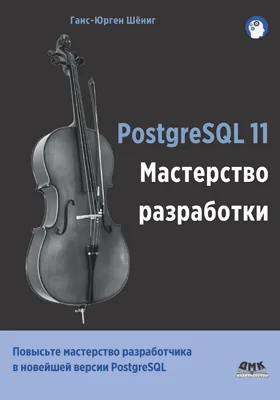 Ганс-Юрген Шёниг

PostgreSQL 11
Мастерство разработки

Повысьте мастерство разработчика в новейшей версии PostgreSQL

ДМК